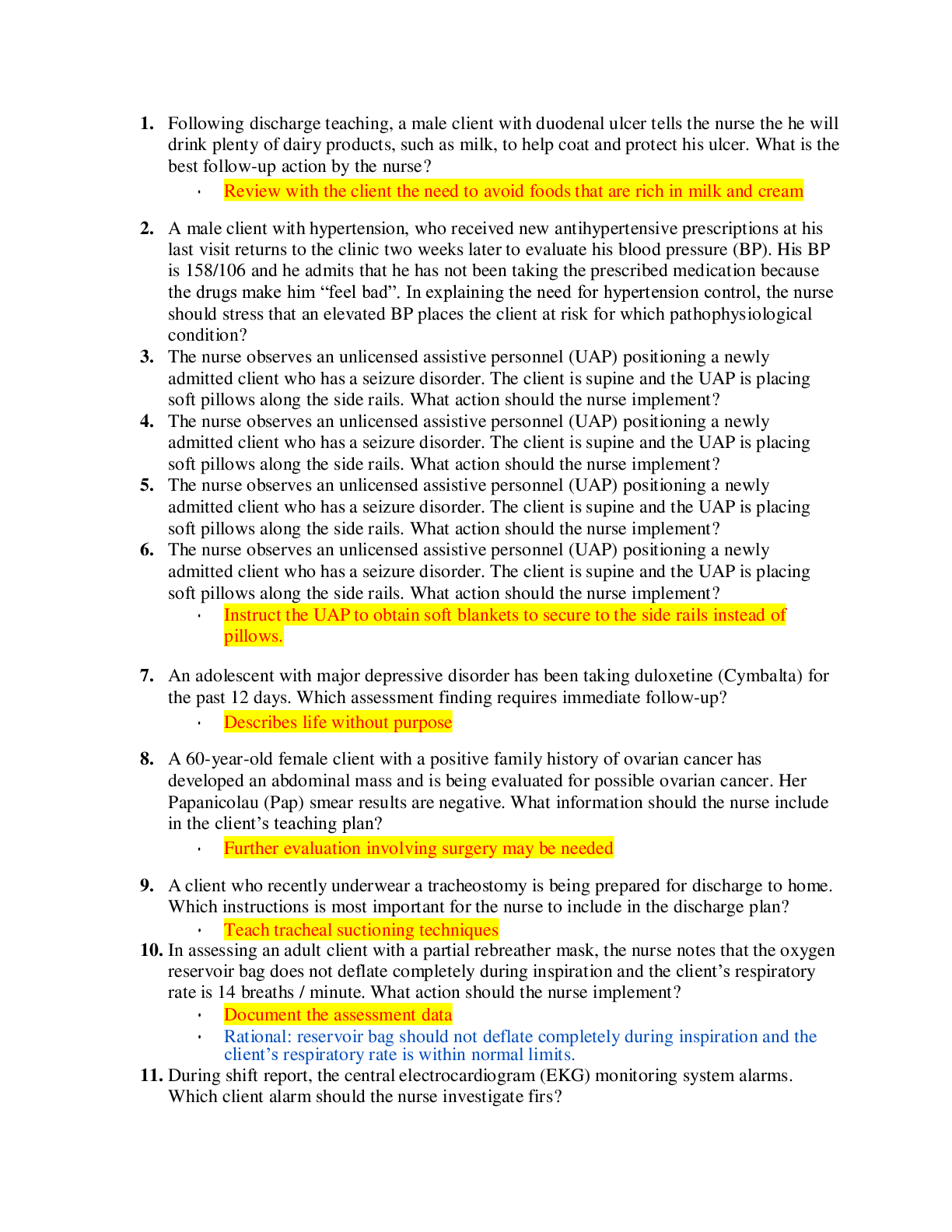 1. Following discharge teaching, a male client with duodenal ulcer tells the nurse the he will drink plenty of dairy products, such as milk, to help coat and protect his ulcer. What is the best follow-up action by the nurse?

• Review with the client the need to avoid foods that are rich in milk and cream

2. A male client with hypertension, who received new antihypertensive prescriptions at his last visit returns to the clinic two weeks later to evaluate his blood pressure (BP). His BP is 158/106 and he admits that he has not been taking the prescribed medication because the drugs make him "feel bad". In explaining the need for hypertension control, the nurse should stress that an elevated BP places the client at risk for which pathophysiological condition?

3. The nurse observes an unlicensed assistive personnel (UAP) positioning a newly admitted client who has a seizure disorder. The client is supine and the UAP is placing soft pillows along the side rails. What action should the nurse implement?

4. The nurse observes an unlicensed assistive personnel (UAP) positioning a newly admitted client who has a seizure disorder. The client is supine and the UAP is placing soft pillows along the side rails. What action should the nurse implement?

5. The nurse observes an unlicensed assistive personnel (UAP) positioning a newly admitted client who has a seizure disorder. The client is supine and the UAP is placing soft pillows along the side rails. What action should the nurse implement?

6. The nurse observes an unlicensed assistive personnel (UAP) positioning a newly admitted client who has a seizure disorder. The client is supine and the UAP is placing soft pillows along the side rails. What action should the nurse implement?

• Instruct the UAP to obtain soft blankets to secure to the side rails instead of pillows.

7. An adolescent with major depressive disorder has been taking duloxetine (Cymbalta) for the past 12 days. Which assessment finding requires immediate follow-up?

• Describes life without purpose

8. A 60-year-old female client with a positive family history of ovarian cancer has developed an abdominal mass and is being evaluated for possible ovarian cancer. Her Papanicolau (Pap) smear results are negative. What information should the nurse include in the client's teaching plan?

• Further evaluation involving surgery may be needed

9. A client who recently underwear a tracheostomy is being prepared for discharge to home. Which instructions is most important for the nurse to include in the discharge plan?

• Teach tracheal suctioning techniques

10. In assessing an adult client with a partial rebreather mask, the nurse notes that the oxygen reservoir bag does not deflate completely during inspiration and the client's respiratory rate is 14 breaths / minute. What action should the nurse implement?

• Document the assessment data
• Rational: reservoir bag should not deflate completely during inspiration and the client's respiratory rate is within normal limits.

11. During shift report, the central electrocardiogram (EKG) monitoring system alarms. Which client alarm should the nurse investigate firs?